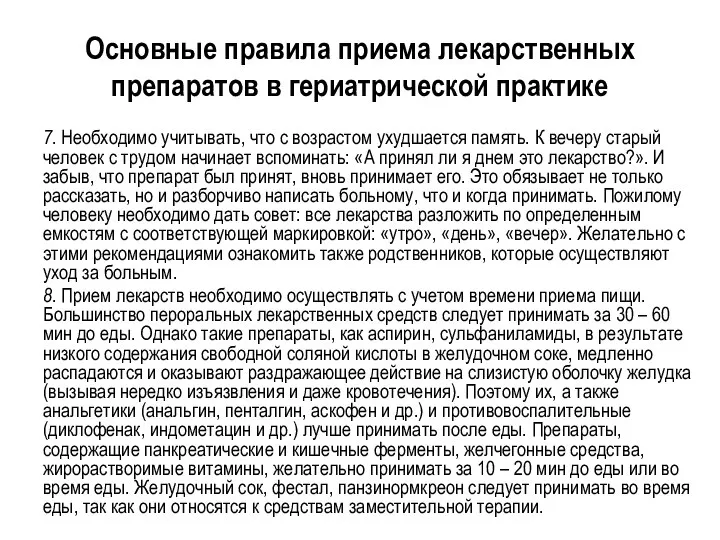 Основные правила приема лекарственных препаратов в гериатрической практике

7. Необходимо учитывать, что с возрастом ухудшается память. К вечеру старый человек с трудом начинает вспоминать: «А принял ли я днем это лекарство?». И забыв, что препарат был принят, вновь принимает его. Это обязывает не только рассказать, но и разборчиво написать больному, что и когда принимать. Пожилому человеку необходимо дать совет: все лекарства разложить по определенным емкостям с соответствующей маркировкой: «утро», «день», «вечер». Желательно с этими рекомендациями ознакомить также родственников, которые осуществляют уход за больным.

8. Прием лекарств необходимо осуществлять с учетом времени приема пищи. Большинство пероральных лекарственных средств следует принимать за 30 – 60 мин до еды. Однако такие препараты, как аспирин, сульфаниламиды, в результате низкого содержания свободной соляной кислоты в желудочном соке, медленно распадаются и оказывают раздражающее действие на слизистую оболочку желудка (вызывая нередко изъязвления и даже кровотечения). Поэтому их, а также анальгетики (анальгин, пенталгин, аскофен и др.) и противовоспалительные (диклофенак, индометацин и др.) лучше принимать после еды. Препараты, содержащие панкреатические и кишечные ферменты, желчегонные средства, жирорастворимые витамины, желательно принимать за 10 – 20 мин до еды или во время еды. Желудочный сок, фестал, панзинормкреон следует принимать во время еды, так как они относятся к средствам заместительной терапии.